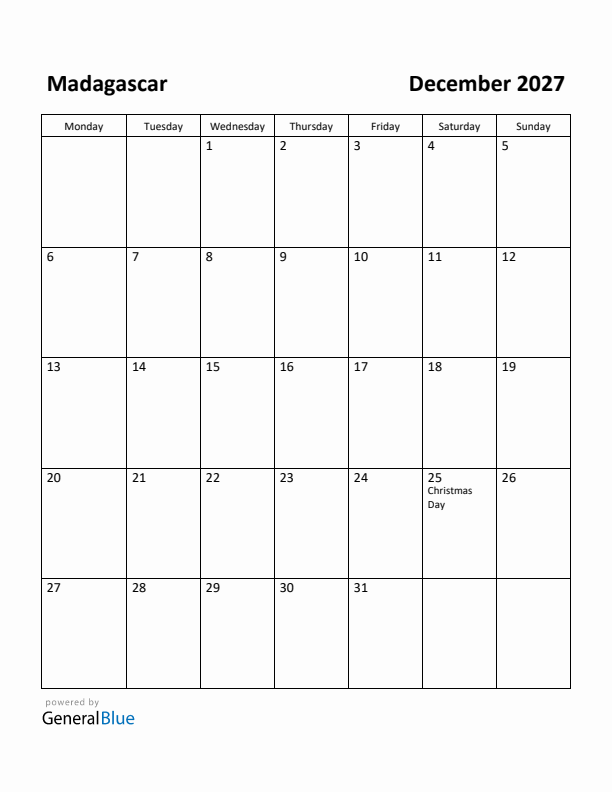 Madagascar

December 2027

| Monday | Tuesday | Wednesday | Thursday | Friday | Saturday | Sunday |
|---|---|---|---|---|---|---|
| | | 1 | 2 | 3 | 4 | 5 |
| 6 | 7 | 8 | 9 | 10 | 11 | 12 |
| 13 | 14 | 15 | 16 | 17 | 18 | 19 |
| 20 | 21 | 22 | 23 | 24 | 25 Christmas Day | 26 |
| 27 | 28 | 29 | 30 | 31 | | |

powered by
GeneralBlue